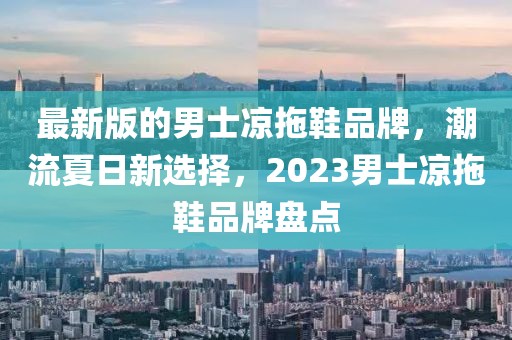 最新版的男士凉拖鞋品牌，潮流夏日新选择，2023男士凉拖鞋品牌盘点